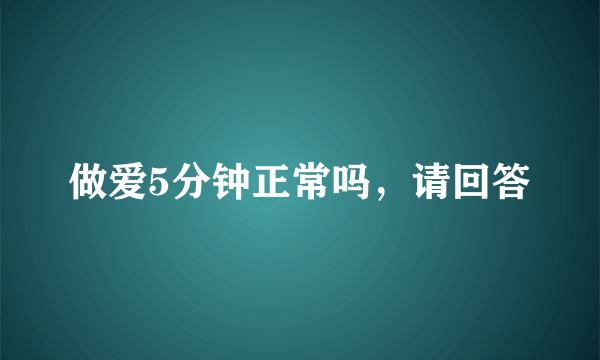 做爱5分钟正常吗，请回答